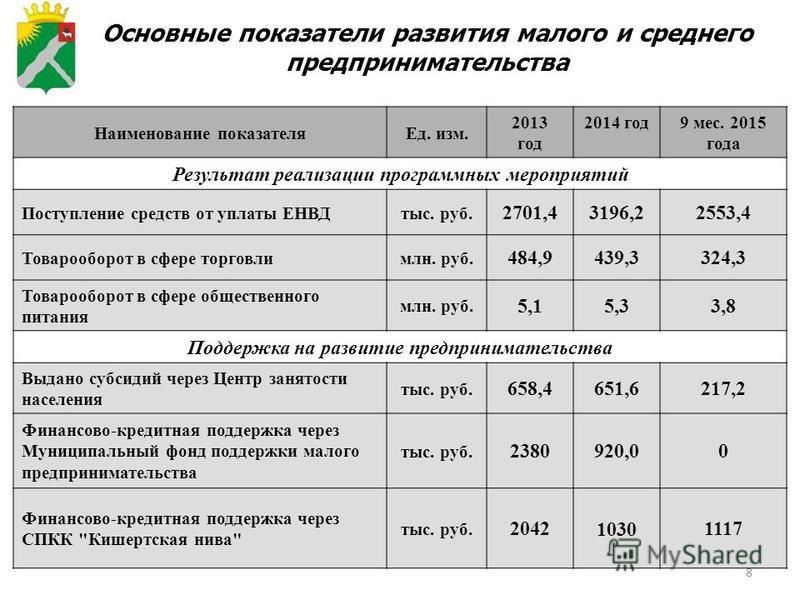 Основные показатели развития малого и среднего предпринимательства

| Наименование показателя | Ед. изм. | 2013 год | 2014 год | 9 мес. 2015 года |
|---|---|---|---|---|
| Результат реализации программных мероприятий | | | | |
| Поступление средств от уплаты ЕНВД | тыс. руб. | 2701,4 | 3196,2 | 2553,4 |
| Товарооборот в сфере торговли | млн. руб. | 484,9 | 439,3 | 324,3 |
| Товарооборот в сфере общественного питания | млн. руб. | 5,1 | 5,3 | 3,8 |
| Поддержка на развитие предпринимательства | | | | |
| Выдано субсидий через Центр занятости населения | тыс. руб. | 658,4 | 651,6 | 217,2 |
| Финансово-кредитная поддержка через Муниципальный фонд поддержки малого предпринимательства | тыс. руб. | 2380 | 920,0 | 0 |
| Финансово-кредитная поддержка через СПКК "Кишертская нива" | тыс. руб. | 2042 | 1030 | 1117 |

MyShared

8